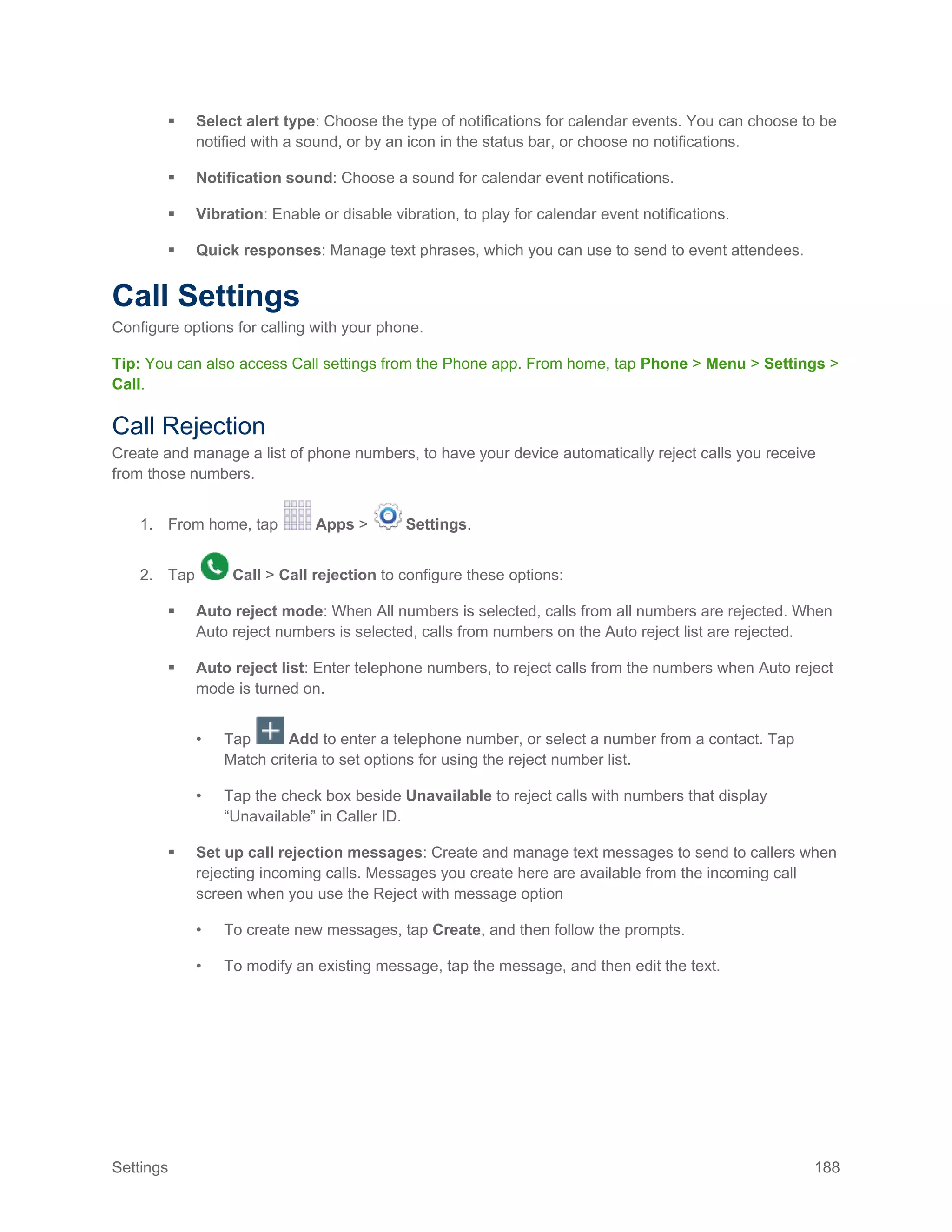 ▪ Select alert type: Choose the type of notifications for calendar events. You can choose to be notified with a sound, or by an icon in the status bar, or choose no notifications.

▪ Notification sound: Choose a sound for calendar event notifications.

▪ Vibration: Enable or disable vibration, to play for calendar event notifications.

▪ Quick responses: Manage text phrases, which you can use to send to event attendees.

Call Settings

Configure options for calling with your phone.

Tip: You can also access Call settings from the Phone app. From home, tap Phone > Menu > Settings > Call.

Call Rejection

Create and manage a list of phone numbers, to have your device automatically reject calls you receive from those numbers.

1. From home, tap Apps > Settings.

2. Tap Call > Call rejection to configure these options:

▪ Auto reject mode: When All numbers is selected, calls from all numbers are rejected. When Auto reject numbers is selected, calls from numbers on the Auto reject list are rejected.

▪ Auto reject list: Enter telephone numbers, to reject calls from the numbers when Auto reject mode is turned on.

• Tap Add to enter a telephone number, or select a number from a contact. Tap Match criteria to set options for using the reject number list.

• Tap the check box beside Unavailable to reject calls with numbers that display “Unavailable” in Caller ID.

▪ Set up call rejection messages: Create and manage text messages to send to callers when rejecting incoming calls. Messages you create here are available from the incoming call screen when you use the Reject with message option

• To create new messages, tap Create, and then follow the prompts.

• To modify an existing message, tap the message, and then edit the text.

Settings 188